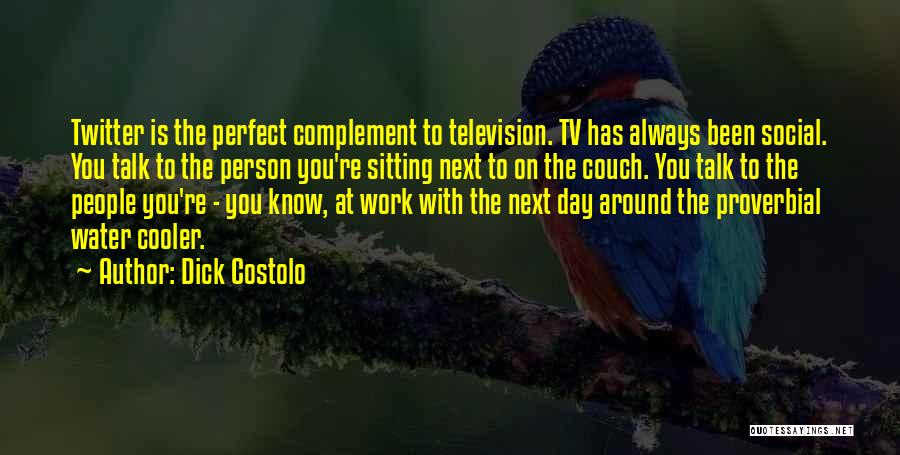 Twitter is the perfect complement to television. TV has always been social. You talk to the person you're sitting next to on the couch. You talk to the people you're - you know, at work with the next day around the proverbial water cooler.

Author: Dick Costolo

QUOTESSAYINGS.NET